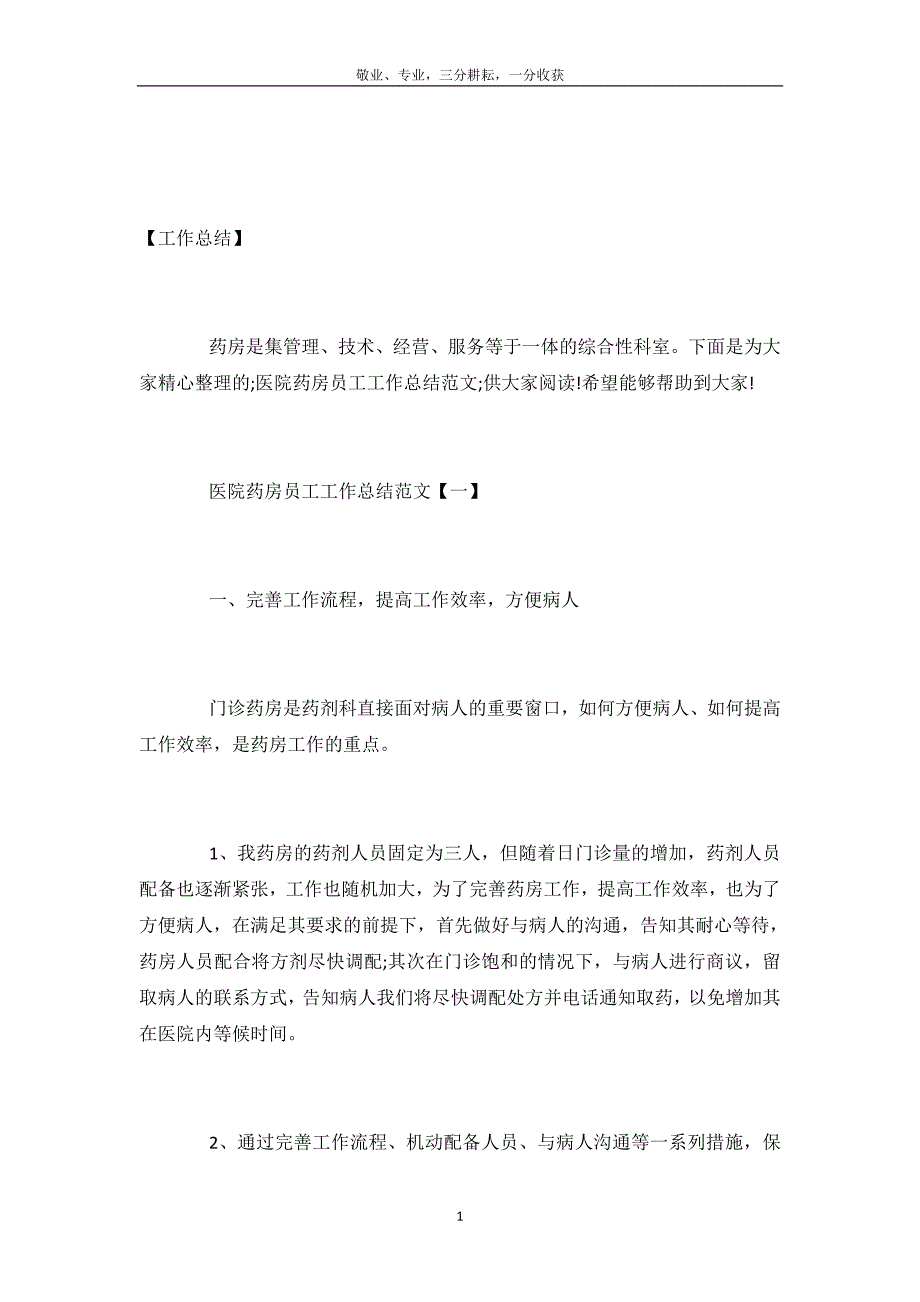 敬业、专业，三分耕耘，一分收获

【工作总结】

药房是集管理、技术、经营、服务等于一体的综合性科室。下面是为大家精心整理的;医院药房员工工作总结范文;供大家阅读!希望能够帮助到大家!

医院药房员工工作总结范文【一】

一、完善工作流程，提高工作效率，方便病人

门诊药房是药剂科直接面对病人的重要窗口，如何方便病人、如何提高工作效率，是药房工作的重点。

1、我药房的药剂人员固定为三人，但随着日门诊量的增加，药剂人员配备也逐渐紧张，工作也随机加大，为了完善药房工作，提高工作效率，也为了方便病人，在满足其要求的前提下，首先做好与病人的沟通，告知其耐心等待，药房人员配合将方剂尽快调配;其次在门诊饱和的情况下，与病人进行商议，留取病人的联系方式，告知病人我们将尽快调配处方并电话通知取药，以免增加其在医院内等候时间。

2、通过完善工作流程、机动配备人员、与病人沟通等一系列措施，保

1